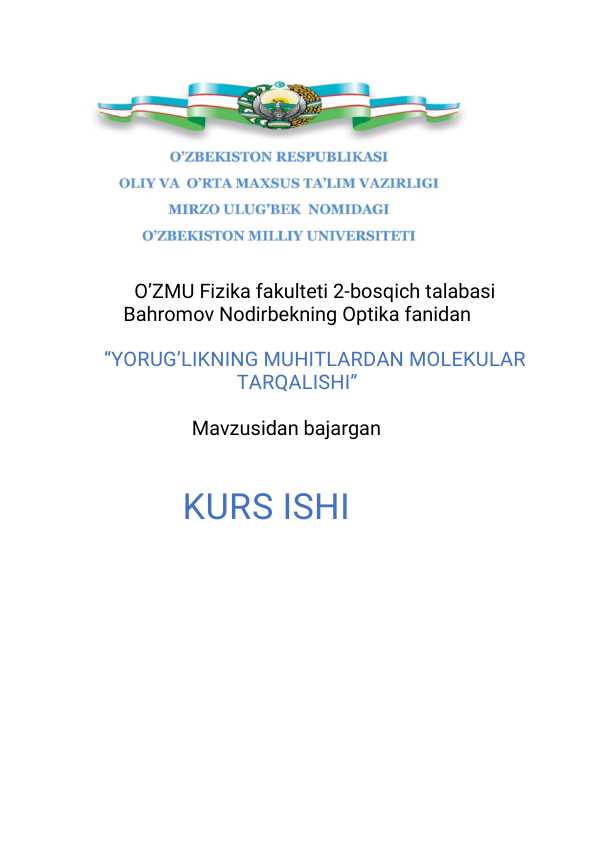 O'ZBEKISTON RESPUBLIKASI
OLIY VA O'RTA MAXSUS TA'LIM VAZIRLIGI
MIRZO ULUG'BEK NOMIDAGI
O'ZBEKISTON MILLIY UNIVERSITETI

O'ZMU Fizika fakulteti 2-bosqich talabasi Bahromov Nodirbekning Optika fanidan

"YORUG'LIKNING MUHITLARDAN MOLEKULAR TARQALISHI"

Mavzusidan bajargan

KURS ISHI